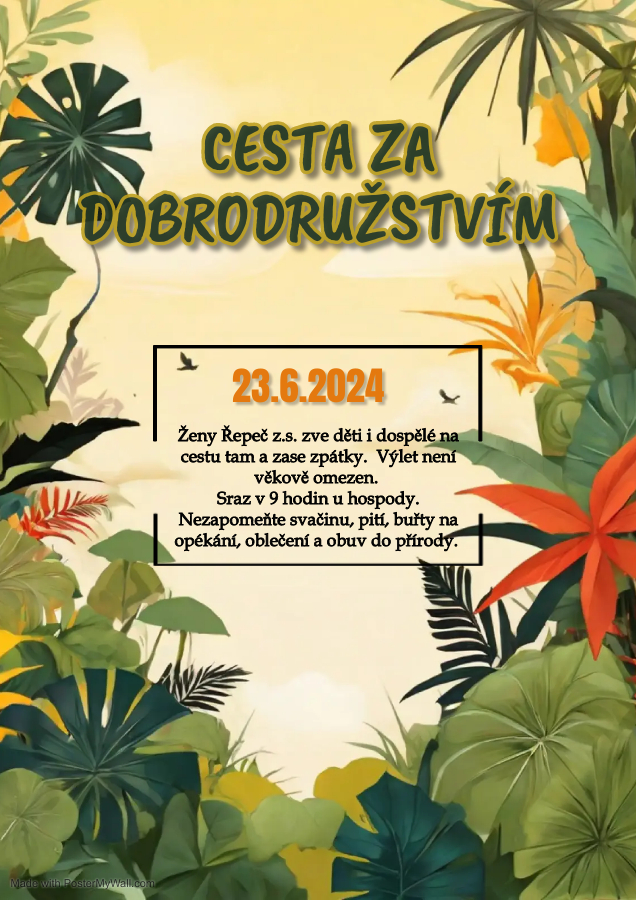 CESTA ZA
DOBRODRUŽSTVÍM

23.6.2024

Ženy Řepeč z.s. zve děti i dospělé na cestu tam a zase zpátky. Výlet není věkově omezen.
Sraz v 9 hodin u hospody.
Nezapomeňte svačinu, pití, buřty na opékání, oblečení a obuv do přírody.

Made with PosterMyWall.com